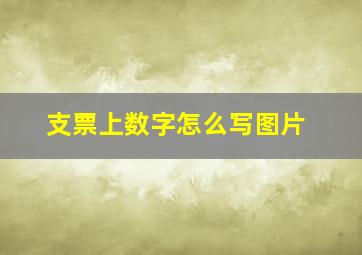 支票上数字怎么写图片